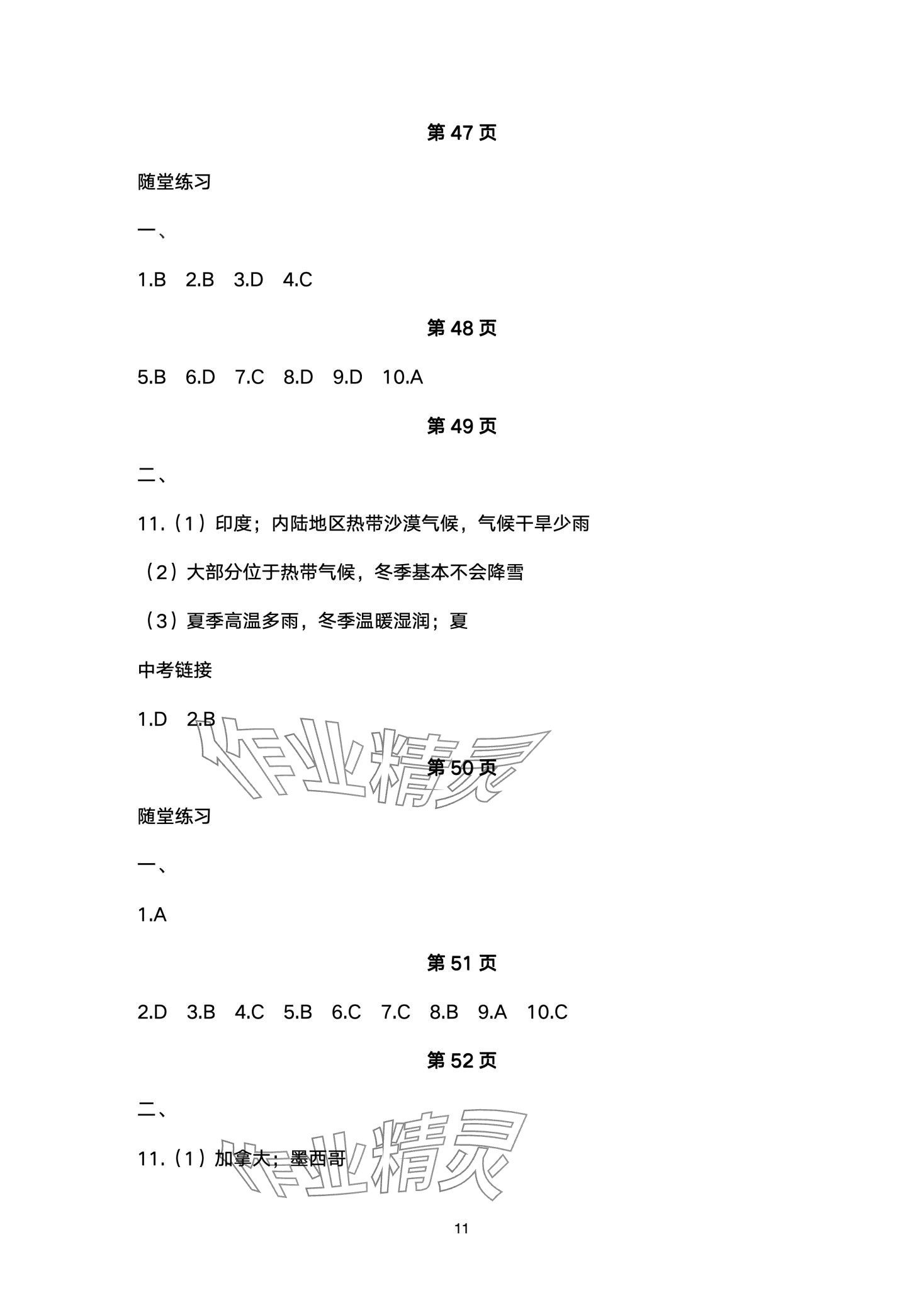 第 47 页

随堂练习

一、

1.B 2.B 3.D 4.C

第 48 页

5.B 6.D 7.C 8.D 9.D 10.A

第 49 页

二、

11.（1）印度；内陆地区热带沙漠气候，气候干旱少雨

（2）大部分位于热带气候，冬季基本不会降雪

（3）夏季高温多雨，冬季温暖湿润；夏

中考链接

1.D 2.B

作业精灵

第 50 页

随堂练习

一、

1.A

第 51 页

2.D 3.B 4.C 5.B 6.C 7.C 8.B 9.A 10.C

第 52 页

二、

11.（1）加拿大；墨西哥

作业精灵

11